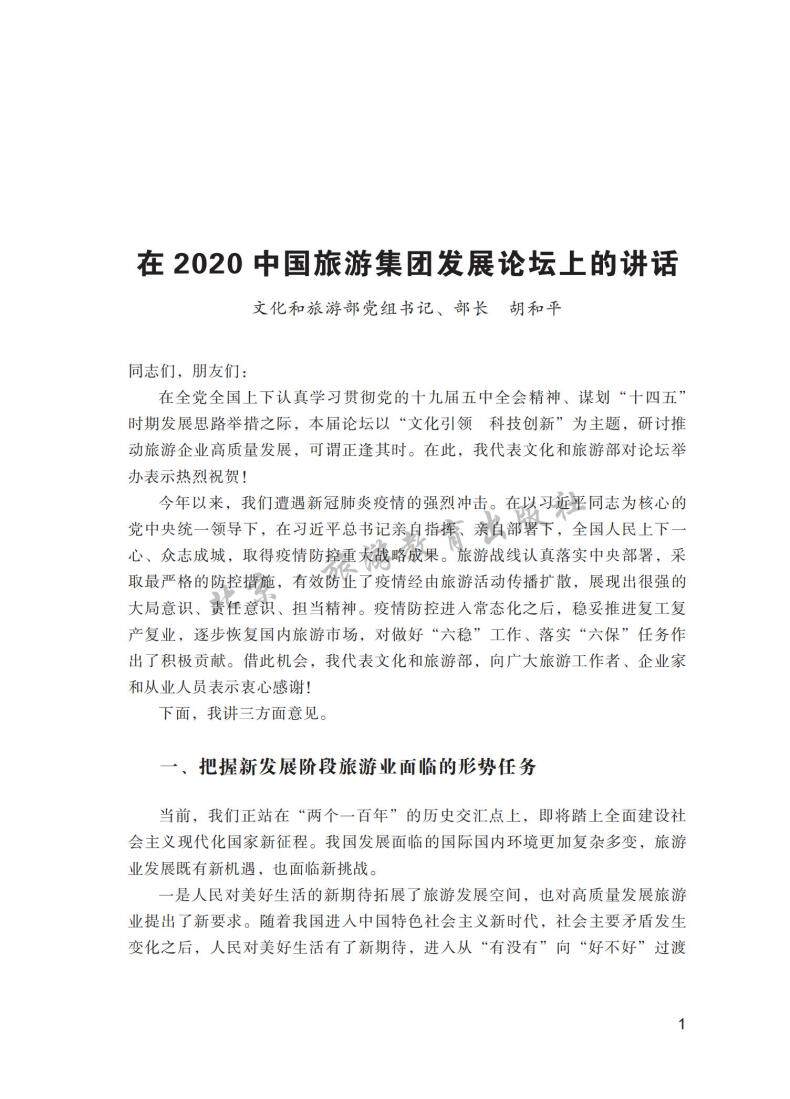 在 2020 中国旅游集团发展论坛上的讲话

文化和旅游部党组书记、部长　胡和平

同志们，朋友们：

在全党全国上下认真学习贯彻党的十九届五中全会精神、谋划“十四五”时期发展思路举措之际，本届论坛以“文化引领　科技创新”为主题，研讨推动旅游企业高质量发展，可谓正逢其时。在此，我代表文化和旅游部对论坛举办表示热烈祝贺！

今年以来，我们遭遇新冠肺炎疫情的强烈冲击。在以习近平同志为核心的党中央统一领导下，在习近平总书记亲自指挥、亲自部署下，全国人民上下一心、众志成城，取得疫情防控重大战略成果。旅游战线认真落实中央部署，采取最严格的防控措施，有效防止了疫情经由旅游活动传播扩散，展现出很强的大局意识、责任意识、担当精神。疫情防控进入常态化之后，稳妥推进复工复产复业，逐步恢复国内旅游市场，对做好“六稳”工作、落实“六保”任务作出了积极贡献。借此机会，我代表文化和旅游部，向广大旅游工作者、企业家和从业人员表示衷心感谢！

下面，我讲三方面意见。

一、把握新发展阶段旅游业面临的形势任务

当前，我们正站在“两个一百年”的历史交汇点上，即将踏上全面建设社会主义现代化国家新征程。我国发展面临的国际国内环境更加复杂多变，旅游业发展既有新机遇，也面临新挑战。

一是人民对美好生活的新期待拓展了旅游发展空间，也对高质量发展旅游业提出了新要求。随着我国进入中国特色社会主义新时代，社会主要矛盾发生变化之后，人民对美好生活有了新期待，进入从“有没有”向“好不好”过渡

北京旅游教育出版社

1